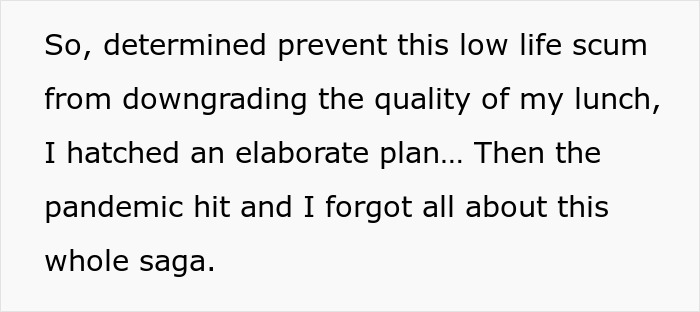 So, determined prevent this low life scum from downgrading the quality of my lunch, I hatched an elaborate plan… Then the pandemic hit and I forgot all about this whole saga.